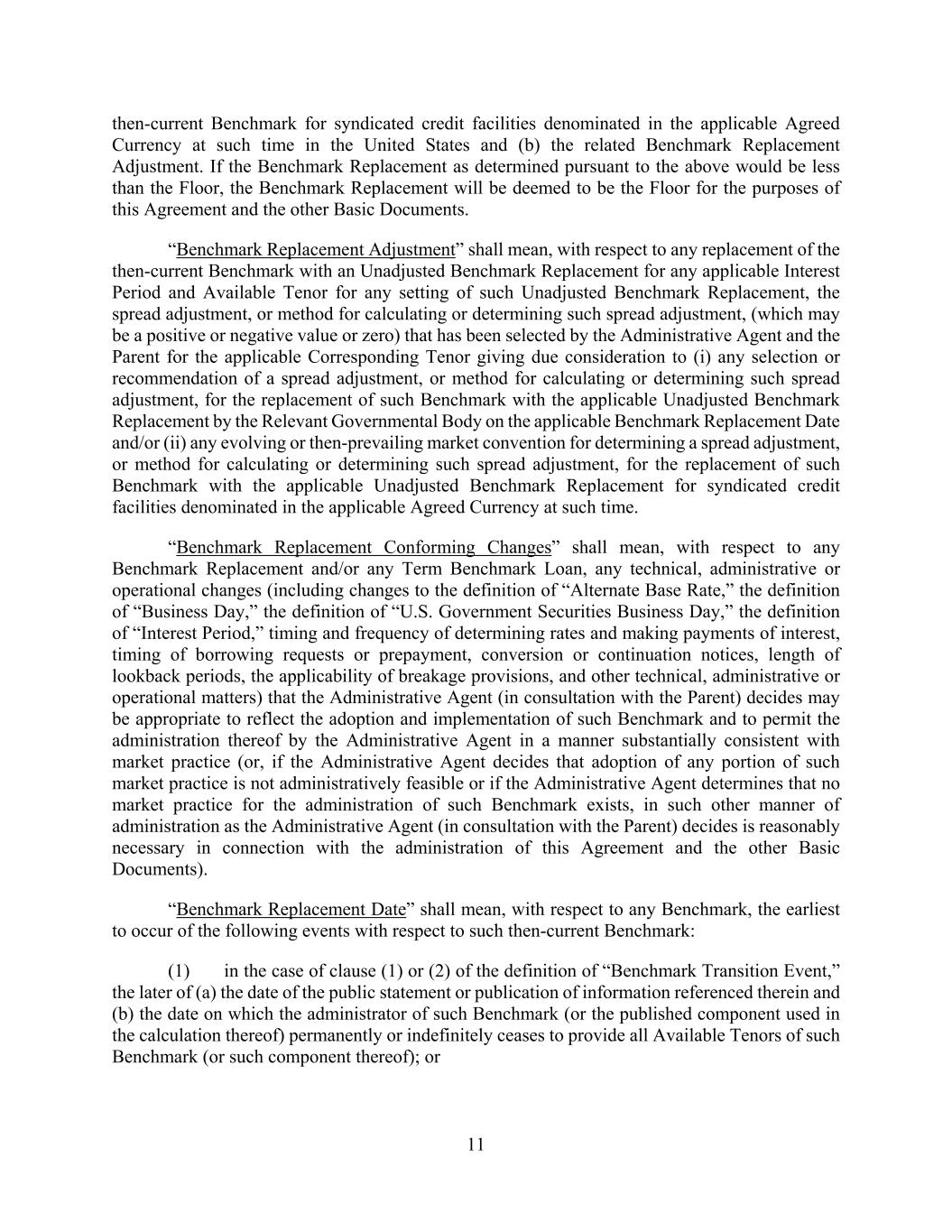 then-current Benchmark for syndicated credit facilities denominated in the applicable Agreed Currency at such time in the United States and (b) the related Benchmark Replacement Adjustment. If the Benchmark Replacement as determined pursuant to the above would be less than the Floor, the Benchmark Replacement will be deemed to be the Floor for the purposes of this Agreement and the other Basic Documents.

“Benchmark Replacement Adjustment” shall mean, with respect to any replacement of the then-current Benchmark with an Unadjusted Benchmark Replacement for any applicable Interest Period and Available Tenor for any setting of such Unadjusted Benchmark Replacement, the spread adjustment, or method for calculating or determining such spread adjustment, (which may be a positive or negative value or zero) that has been selected by the Administrative Agent and the Parent for the applicable Corresponding Tenor giving due consideration to (i) any selection or recommendation of a spread adjustment, or method for calculating or determining such spread adjustment, for the replacement of such Benchmark with the applicable Unadjusted Benchmark Replacement by the Relevant Governmental Body on the applicable Benchmark Replacement Date and/or (ii) any evolving or then-prevailing market convention for determining a spread adjustment, or method for calculating or determining such spread adjustment, for the replacement of such Benchmark with the applicable Unadjusted Benchmark Replacement for syndicated credit facilities denominated in the applicable Agreed Currency at such time.

“Benchmark Replacement Conforming Changes” shall mean, with respect to any Benchmark Replacement and/or any Term Benchmark Loan, any technical, administrative or operational changes (including changes to the definition of “Alternate Base Rate,” the definition of “Business Day,” the definition of “U.S. Government Securities Business Day,” the definition of “Interest Period,” timing and frequency of determining rates and making payments of interest, timing of borrowing requests or prepayment, conversion or continuation notices, length of lookback periods, the applicability of breakage provisions, and other technical, administrative or operational matters) that the Administrative Agent (in consultation with the Parent) decides may be appropriate to reflect the adoption and implementation of such Benchmark and to permit the administration thereof by the Administrative Agent in a manner substantially consistent with market practice (or, if the Administrative Agent decides that adoption of any portion of such market practice is not administratively feasible or if the Administrative Agent determines that no market practice for the administration of such Benchmark exists, in such other manner of administration as the Administrative Agent (in consultation with the Parent) decides is reasonably necessary in connection with the administration of this Agreement and the other Basic Documents).

“Benchmark Replacement Date” shall mean, with respect to any Benchmark, the earliest to occur of the following events with respect to such then-current Benchmark:

(1) in the case of clause (1) or (2) of the definition of “Benchmark Transition Event,” the later of (a) the date of the public statement or publication of information referenced therein and (b) the date on which the administrator of such Benchmark (or the published component used in the calculation thereof) permanently or indefinitely ceases to provide all Available Tenors of such Benchmark (or such component thereof); or

11